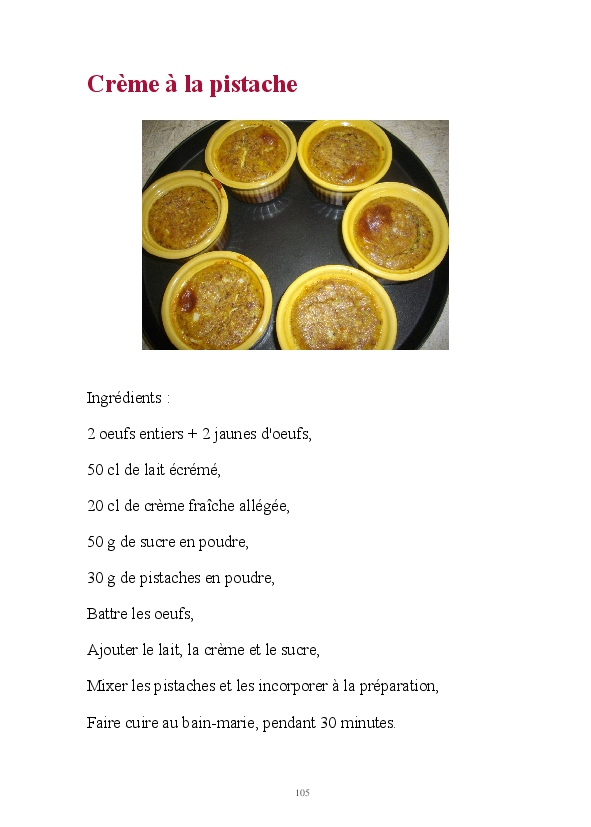 Crème à la pistache

Ingrédients :

2 oeufs entiers + 2 jaunes d'oeufs,

50 cl de lait écrémé,

20 cl de crème fraîche allégée,

50 g de sucre en poudre,

30 g de pistaches en poudre,

Battre les oeufs,

Ajouter le lait, la crème et le sucre,

Mixer les pistaches et les incorporer à la préparation,

Faire cuire au bain-marie, pendant 30 minutes.

105